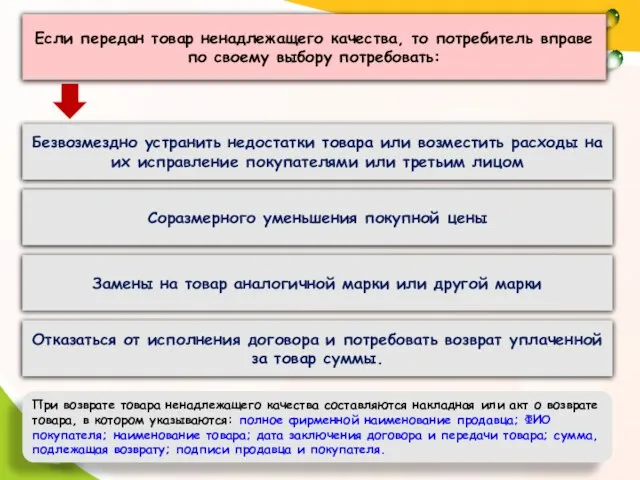 Если передан товар ненадлежащего качества, то потребитель вправе по своему выбору потребовать:

Безвозмездно устранить недостатки товара или возместить расходы на их исправление покупателями или третьим лицом

Соразмерного уменьшения покупной цены

Замены на товар аналогичной марки или другой марки

Отказаться от исполнения договора и потребовать возврат уплаченной за товар суммы.

При возврате товара ненадлежащего качества составляются накладная или акт о возврате товара, в котором указываются: полное фирменной наименование продавца; ФИО покупателя; наименование товара; дата заключения договора и передачи товара; сумма, подлежащая возврату; подписи продавца и покупателя.